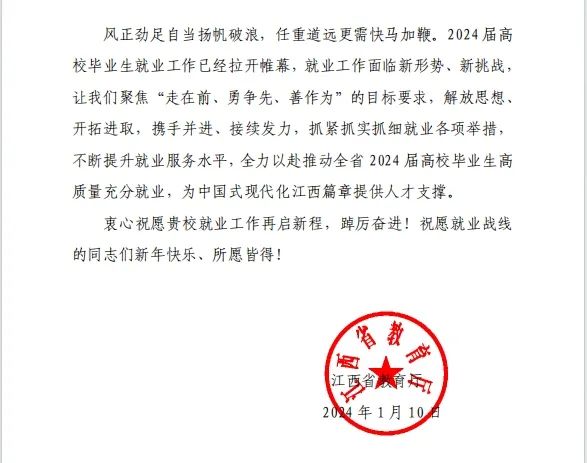 风正劲足自当扬帆破浪，任重道远更需快马加鞭。2024届高校毕业生就业工作已经拉开帷幕，就业工作面临新形势、新挑战，让我们聚焦“走在前、勇争先、善作为”的目标要求，解放思想、开拓进取，携手并进、接续发力，抓紧抓实抓细就业各项举措，不断提升就业服务水平，全力以赴推动全省2024届高校毕业生高质量充分就业，为中国式现代化江西篇章提供人才支撑。

衷心祝愿贵校就业工作再启新程，踔厉奋进！祝愿就业战线的同志们新年快乐、所愿皆得！

江西省教育厅

江西省教育厅

2024年1月10日